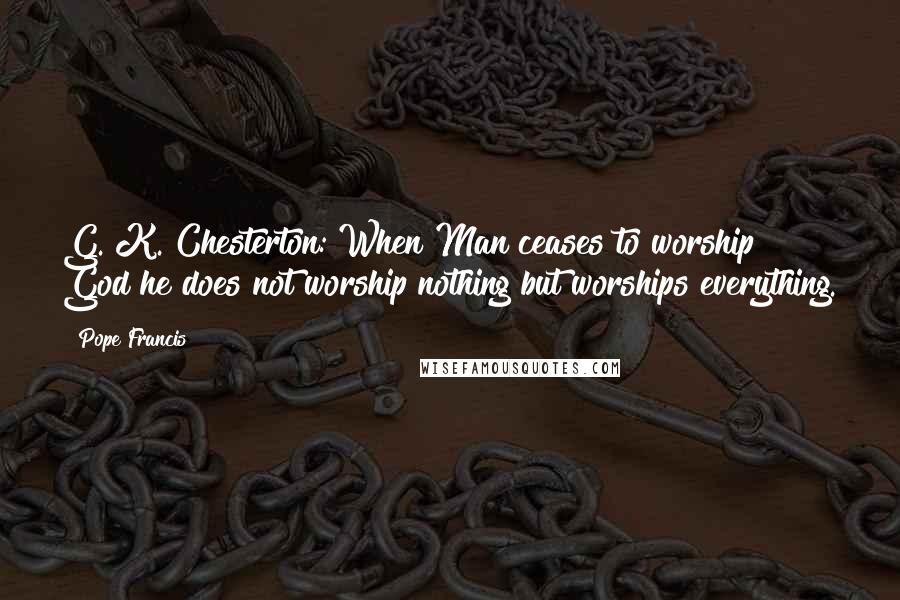 G. K. Chesterton: When Man ceases to worship God he does not worship nothing but worships everything.

Pope Francis

WISEFAMOUSQUOTES.COM